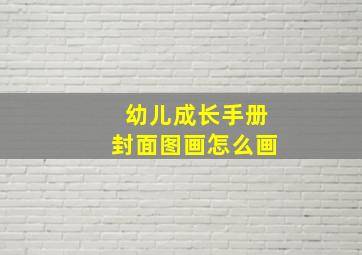 幼儿成长手册
封面图画怎么画